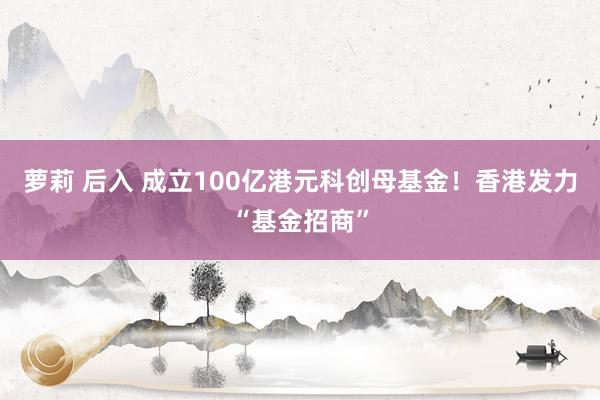 萝莉 后入 成立100亿港元科创母基金！香港发力“基金招商”